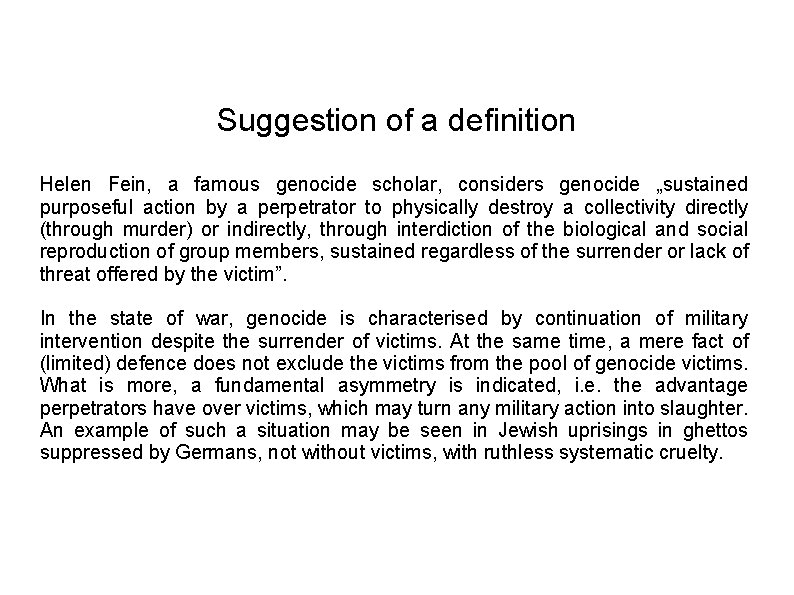 Suggestion of a definition

Helen Fein, a famous genocide scholar, considers genocide „sustained purposeful action by a perpetrator to physically destroy a collectivity directly (through murder) or indirectly, through interdiction of the biological and social reproduction of group members, sustained regardless of the surrender or lack of threat offered by the victim”.

In the state of war, genocide is characterised by continuation of military intervention despite the surrender of victims. At the same time, a mere fact of (limited) defence does not exclude the victims from the pool of genocide victims. What is more, a fundamental asymmetry is indicated, i.e. the advantage perpetrators have over victims, which may turn any military action into slaughter. An example of such a situation may be seen in Jewish uprisings in ghettos suppressed by Germans, not without victims, with ruthless systematic cruelty.